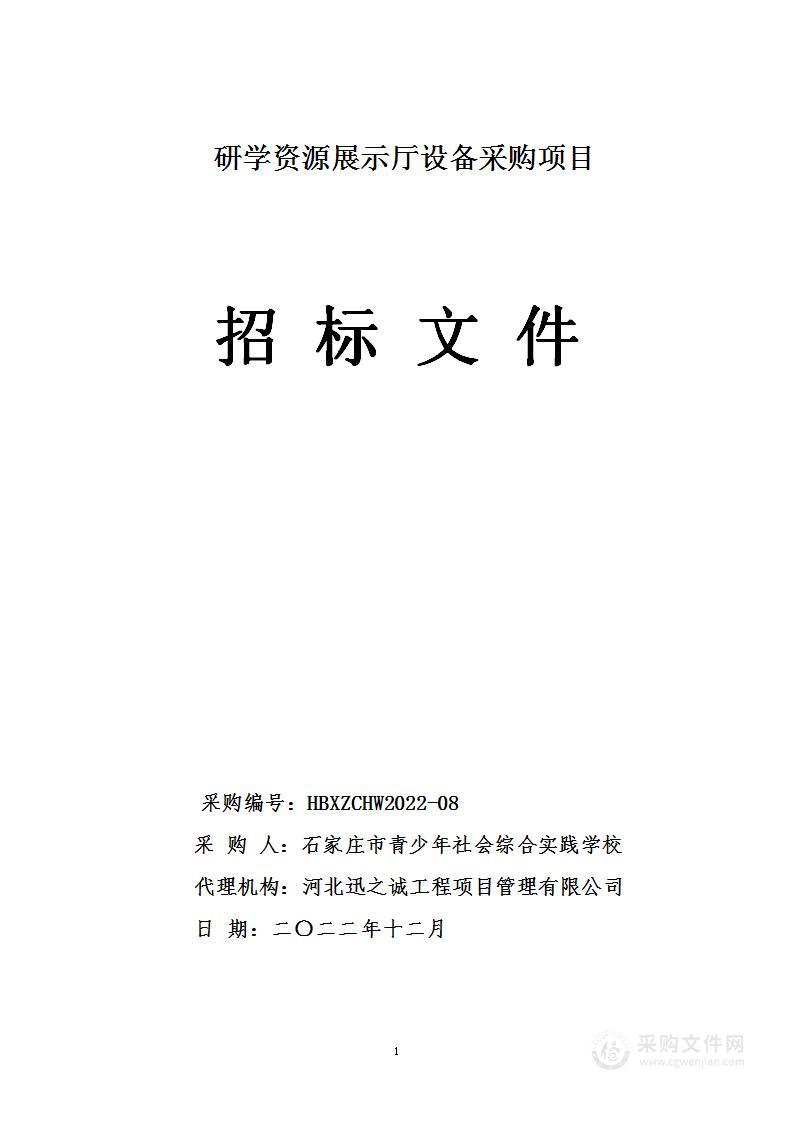 研学资源展示厅设备采购项目

招 标 文 件

采购编号：HBXZCHW2022-08

采 购 人：石家庄市青少年社会综合实践学校

代理机构：河北迅之诚工程项目管理有限公司

日 期：二〇二二年十二月

1

采购文件网
www.cgwenjian.com